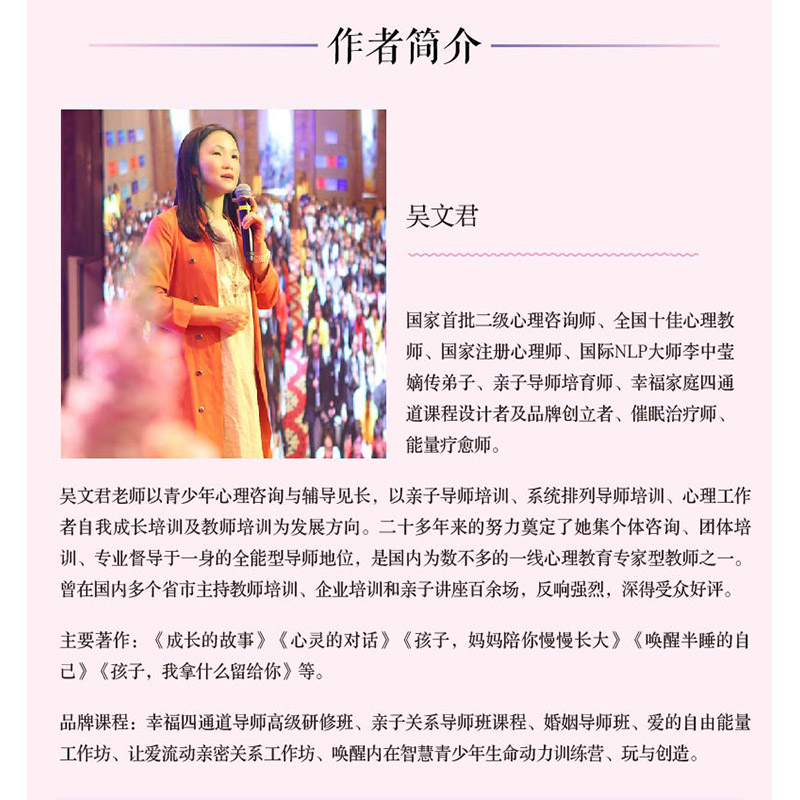 作者简介

吴文君

国家首批二级心理咨询师、全国十佳心理教师、国家注册心理师、国际NLP大师李中莹嫡传弟子、亲子导师培育师、幸福家庭四通道课程设计者及品牌创立者、催眠治疗师、能量疗愈师。

吴文君老师以青少年心理咨询与辅导见长，以亲子导师培训、系统排列导师培训、心理工作者自我成长培训及教师培训为发展方向。二十多年来的努力奠定了她集个体咨询、团体培训、专业督导于一身的全能型导师地位，是国内为数不多的一线心理教育专家型教师之一。曾在国内多个省市主持教师培训、企业培训和亲子讲座百余场，反响强烈，深得受众好评。

主要著作：《成长的故事》《心灵的对话》《孩子，妈妈陪你慢慢长大》《唤醒半睡的自己》《孩子，我拿什么留给你》等。

品牌课程：幸福四通道导师高级研修班、亲子关系导师班课程、婚姻导师班、爱的自由能量工作坊、让爱流动亲密关系工作坊、唤醒内在智慧青少年生命动力训练营、玩与创造。